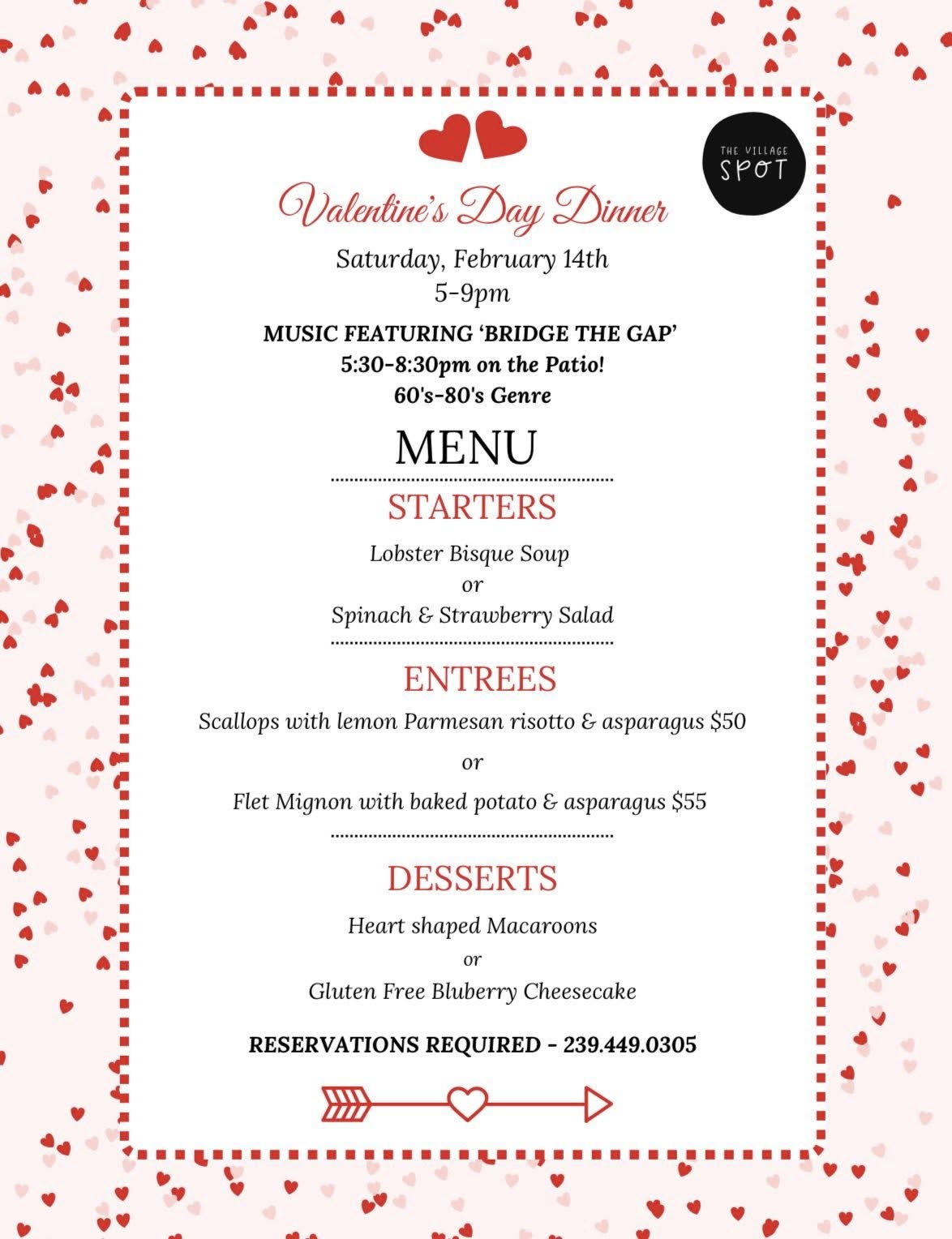 THE VILLAGE SPOT

Valentine's Day Dinner

Saturday, February 14th
5-9pm

MUSIC FEATURING 'BRIDGE THE GAP'
5:30-8:30pm on the Patio!
60's-80's Genre

MENU

STARTERS

Lobster Bisque Soup
or
Spinach & Strawberry Salad

ENTREES

Scallops with lemon Parmesan risotto & asparagus $50
or
Flet Mignon with baked potato & asparagus $55

DESSERTS

Heart shaped Macaroons
or
Gluten Free Bluberry Cheesecake

RESERVATIONS REQUIRED - 239.449.0305